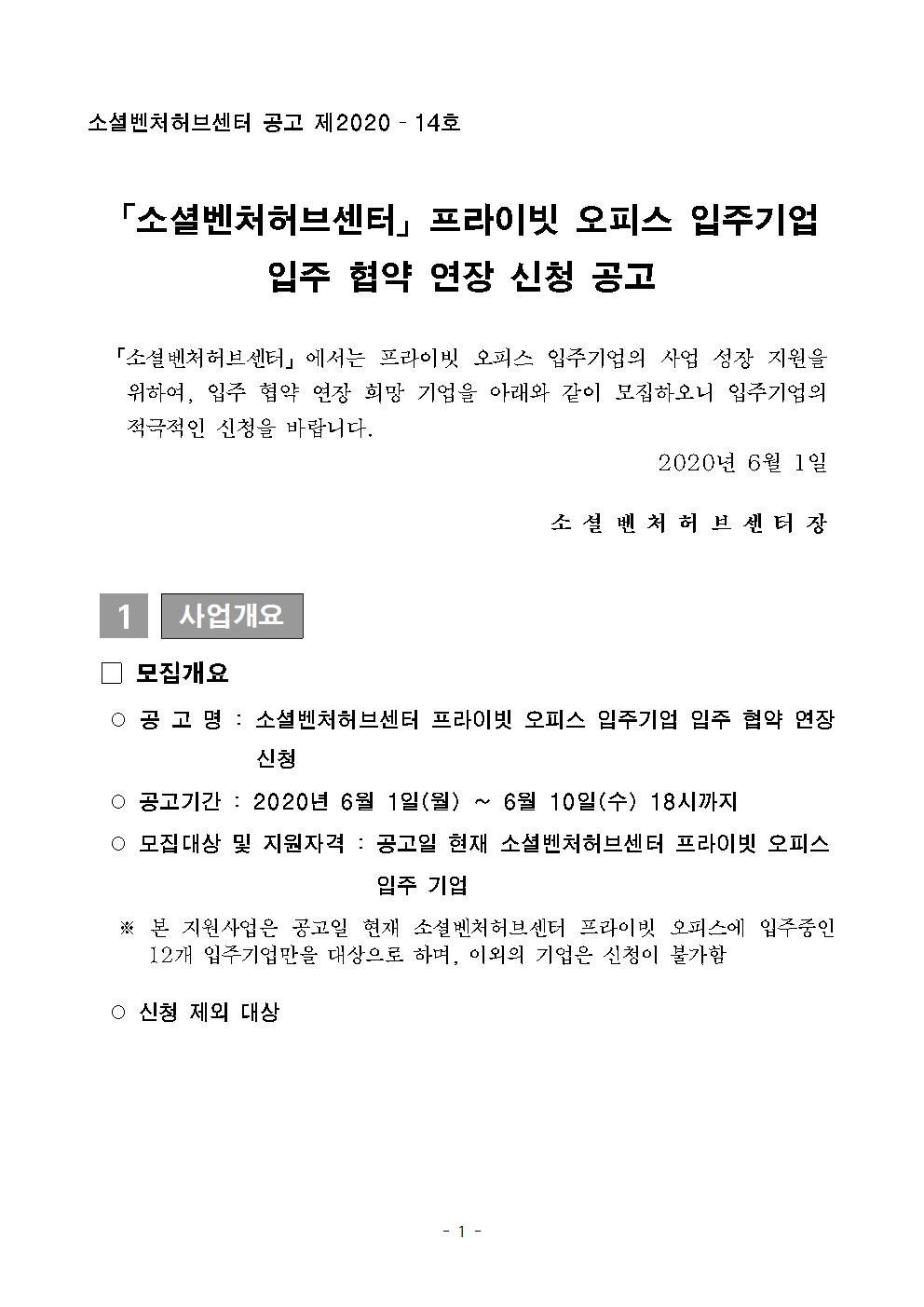 소셜벤처허브센터 공고 제2020 - 14호

「소셜벤처허브센터」 프라이빗 오피스 입주기업
입주 협약 연장 신청 공고

「소셜벤처허브센터」에서는 프라이빗 오피스 입주기업의 사업 성장 지원을 위하여, 입주 협약 연장 희망 기업을 아래와 같이 모집하오니 입주기업의 적극적인 신청을 바랍니다.

2020년 6월 1일

소 셜 벤 처 허 브 센 터 장

1 사업개요

☐ 모집개요

○ 공 고 명 : 소셜벤처허브센터 프라이빗 오피스 입주기업 입주 협약 연장 신청

○ 공고기간 : 2020년 6월 1일(월) ~ 6월 10일(수) 18시까지

○ 모집대상 및 지원자격 : 공고일 현재 소셜벤처허브센터 프라이빗 오피스 입주 기업

※ 본 지원사업은 공고일 현재 소셜벤처허브센터 프라이빗 오피스에 입주중인 12개 입주기업만을 대상으로 하며, 이외의 기업은 신청이 불가함

○ 신청 제외 대상

- 1 -